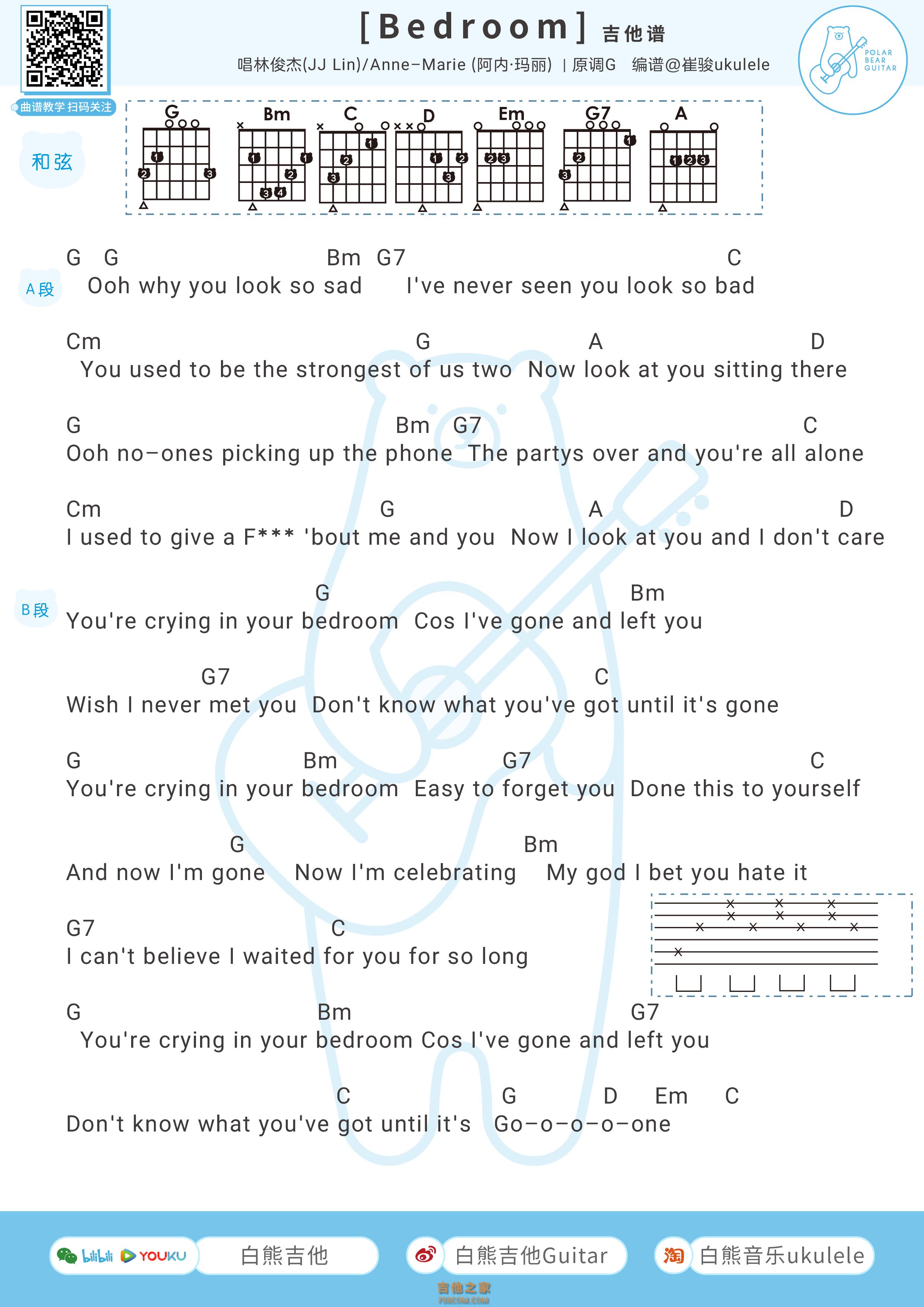 [Bedroom] 吉他谱

唱林俊杰(JJ Lin)/Anne-Marie (阿内·玛丽) | 原调G 编谱@崔骏ukulele

POLAR BEAR GUITAR

曲谱教学 扫码关注

和弦

G Bm C D Em G7 A

A段

G G Bm G7 C
Ooh why you look so sad I've never seen you look so bad

Cm G A D
You used to be the strongest of us two Now look at you sitting there

G Bm G7 C
Ooh no-ones picking up the phone The partys over and you're all alone

Cm G A D
I used to give a F*** 'bout me and you Now I look at you and I don't care

B段

G Bm
You're crying in your bedroom Cos I've gone and left you

G7 C
Wish I never met you Don't know what you've got until it's gone

G Bm G7 C
You're crying in your bedroom Easy to forget you Done this to yourself

G Bm
And now I'm gone Now I'm celebrating My god I bet you hate it

G7 C
I can't believe I waited for you for so long

G Bm G7
You're crying in your bedroom Cos I've gone and left you

C G D Em C
Don't know what you've got until it's Go-o-o-o-one

bilibili YOUKU 白熊吉他 白熊吉他Guitar 淘 白熊音乐ukulele

吉他之家